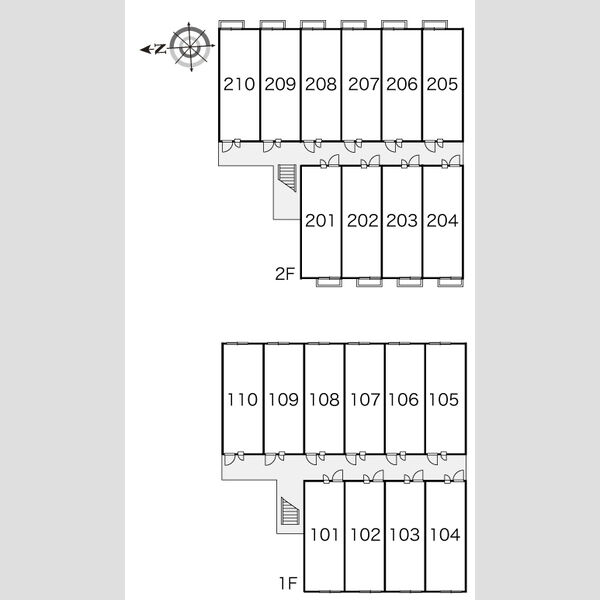 N

210 209 208 207 206 205

201 202 203 204

2F

110 109 108 107 106 105

101 102 103 104

1F